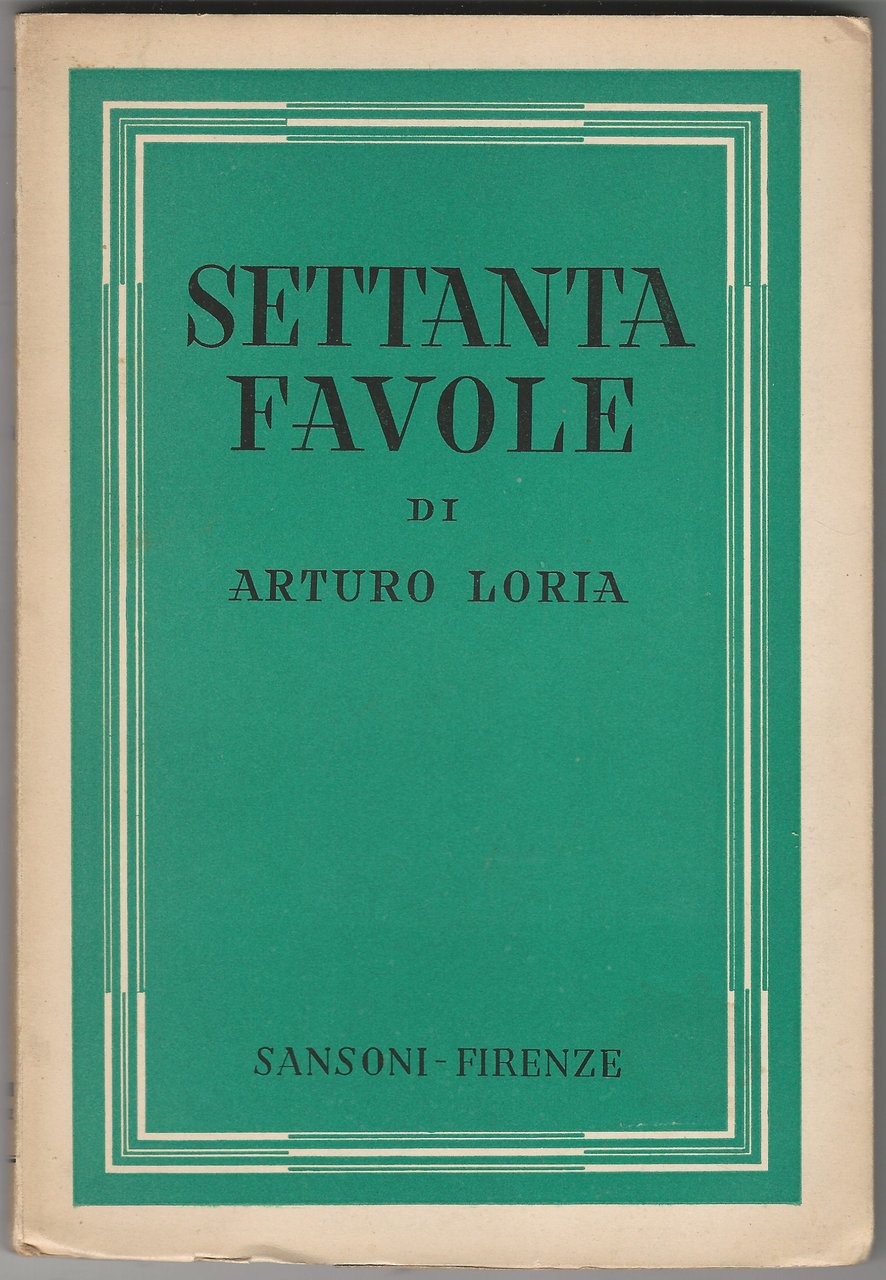 SETTANTA FAVOLE

DI

ARTURO LORIA

SANSONI - FIRENZE